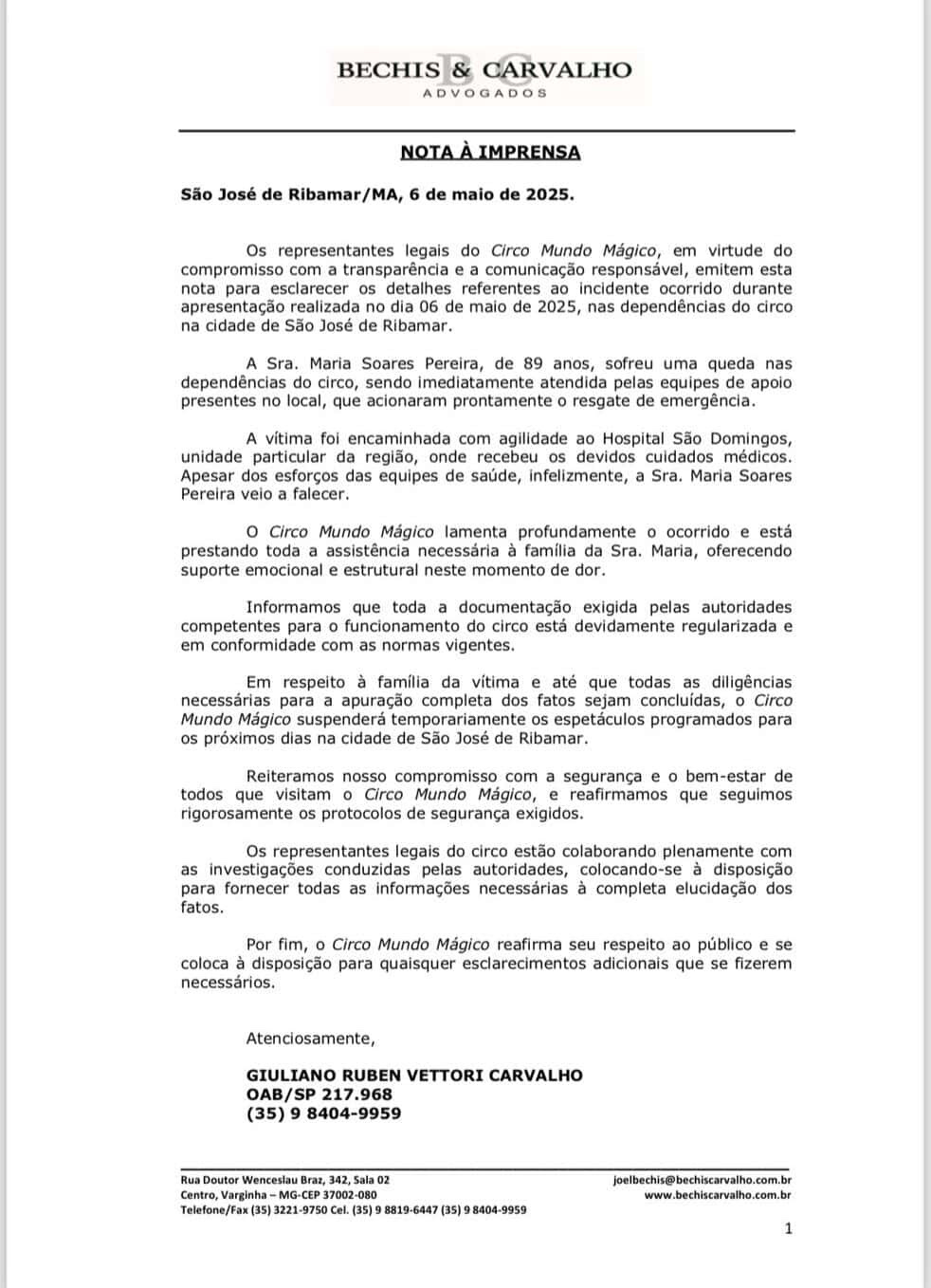 BECHIS & CARVALHO
ADVOGADOS

NOTA À IMPRENSA

São José de Ribamar/MA, 6 de maio de 2025.

Os representantes legais do Circo Mundo Mágico, em virtude do compromisso com a transparência e a comunicação responsável, emitem esta nota para esclarecer os detalhes referentes ao incidente ocorrido durante apresentação realizada no dia 06 de maio de 2025, nas dependências do circo na cidade de São José de Ribamar.

A Sra. Maria Soares Pereira, de 89 anos, sofreu uma queda nas dependências do circo, sendo imediatamente atendida pelas equipes de apoio presentes no local, que acionaram prontamente o resgate de emergência.

A vítima foi encaminhada com agilidade ao Hospital São Domingos, unidade particular da região, onde recebeu os devidos cuidados médicos. Apesar dos esforços das equipes de saúde, infelizmente, a Sra. Maria Soares Pereira veio a falecer.

O Circo Mundo Mágico lamenta profundamente o ocorrido e está prestando toda a assistência necessária à família da Sra. Maria, oferecendo suporte emocional e estrutural neste momento de dor.

Informamos que toda a documentação exigida pelas autoridades competentes para o funcionamento do circo está devidamente regularizada e em conformidade com as normas vigentes.

Em respeito à família da vítima e até que todas as diligências necessárias para a apuração completa dos fatos sejam concluídas, o Circo Mundo Mágico suspenderá temporariamente os espetáculos programados para os próximos dias na cidade de São José de Ribamar.

Reiteramos nosso compromisso com a segurança e o bem-estar de todos que visitam o Circo Mundo Mágico, e reafirmamos que seguimos rigorosamente os protocolos de segurança exigidos.

Os representantes legais do circo estão colaborando plenamente com as investigações conduzidas pelas autoridades, colocando-se à disposição para fornecer todas as informações necessárias à completa elucidação dos fatos.

Por fim, o Circo Mundo Mágico reafirma seu respeito ao público e se coloca à disposição para quaisquer esclarecimentos adicionais que se fizerem necessários.

Atenciosamente,

GIULIANO RUBEN VETTORI CARVALHO
OAB/SP 217.968
(35) 9 8404-9959

Rua Doutor Wenceslau Braz, 342, Sala 02
Centro, Varginha – MG-CEP 37002-080
Telefone/Fax (35) 3221-9750 Cel. (35) 9 8819-6447 (35) 9 8404-9959

joelbechis@bechiscarvalho.com.br
www.bechiscarvalho.com.br

1